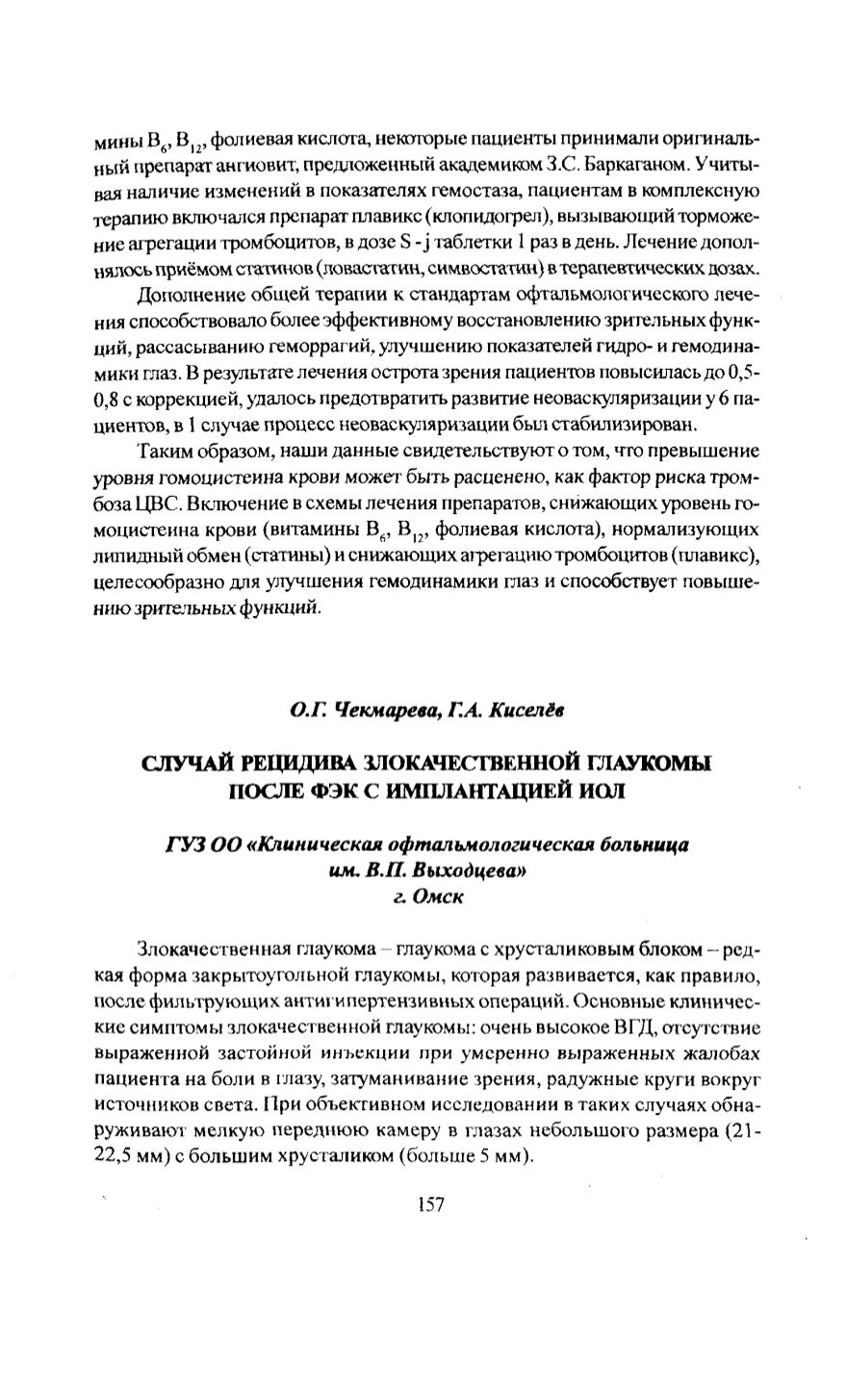 мины $B_6$, $B_{12}$, фолиевая кислота, некоторые пациенты принимали оригинальный препарат ангиовит, предложенный академиком З.С. Баркаганом. Учитывая наличие изменений в показателях гемостаза, пациентам в комплексную терапию включался препарат плавикс (клопидогрел), вызывающий торможение агрегации тромбоцитов, в дозе S - j таблетки 1 раз в день. Лечение дополнялось приёмом статинов (ловастатин, симвостатин) в терапевтических дозах.

Дополнение общей терапии к стандартам офтальмологического лечения способствовало более эффективному восстановлению зрительных функций, рассасыванию геморрагий, улучшению показателей гидро- и гемодинамики глаз. В результате лечения острота зрения пациентов повысилась до 0,5-0,8 с коррекцией, удалось предотвратить развитие неоваскуляризации у 6 пациентов, в 1 случае процесс неоваскуляризации был стабилизирован.

Таким образом, наши данные свидетельствуют о том, что превышение уровня гомоцистеина крови может быть расценено, как фактор риска тромбоза ЦВС. Включение в схемы лечения препаратов, снижающих уровень гомоцистеина крови (витамины $B_6$, $B_{12}$, фолиевая кислота), нормализующих липидный обмен (статины) и снижающих агрегацию тромбоцитов (плавикс), целесообразно для улучшения гемодинамики глаз и способствует повышению зрительных функций.

О.Г. Чекмарева, Г.А. Киселёв

СЛУЧАЙ РЕЦИДИВА ЗЛОКАЧЕСТВЕННОЙ ГЛАУКОМЫ ПОСЛЕ ФЭК С ИМПЛАНТАЦИЕЙ ИОЛ

ГУЗ ОО «Клиническая офтальмологическая больница им. В.П. Выходцева»
г. Омск

Злокачественная глаукома – глаукома с хрусталиковым блоком – редкая форма закрытоугольной глаукомы, которая развивается, как правило, после фильтрующих антигипертензивных операций. Основные клинические симптомы злокачественной глаукомы: очень высокое ВГД, отсутствие выраженной застойной инъекции при умеренно выраженных жалобах пациента на боли в глазу, затуманивание зрения, радужные круги вокруг источников света. При объективном исследовании в таких случаях обнаруживают мелкую переднюю камеру в глазах небольшого размера (21-22,5 мм) с большим хрусталиком (больше 5 мм).

157